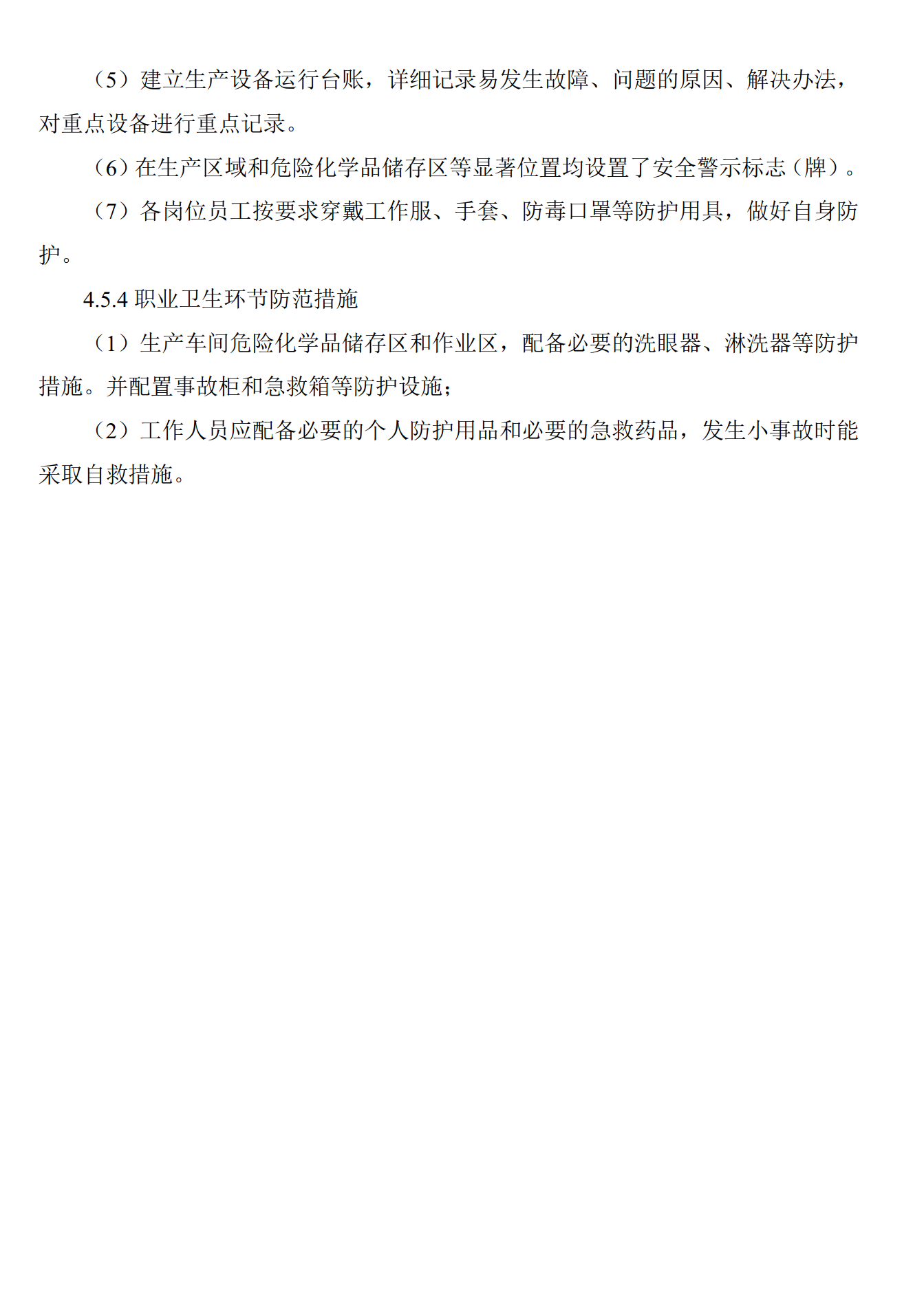 （5）建立生产设备运行台账，详细记录易发生故障、问题的原因、解决办法，对重点设备进行重点记录。

（6）在生产区域和危险化学品储存区等显著位置均设置了安全警示标志（牌）。

（7）各岗位员工按要求穿戴工作服、手套、防毒口罩等防护用具，做好自身防护。

4.5.4 职业卫生环节防范措施

（1）生产车间危险化学品储存区和作业区，配备必要的洗眼器、淋洗器等防护措施。并配置事故柜和急救箱等防护设施；

（2）工作人员应配备必要的个人防护用品和必要的急救药品，发生小事故时能采取自救措施。